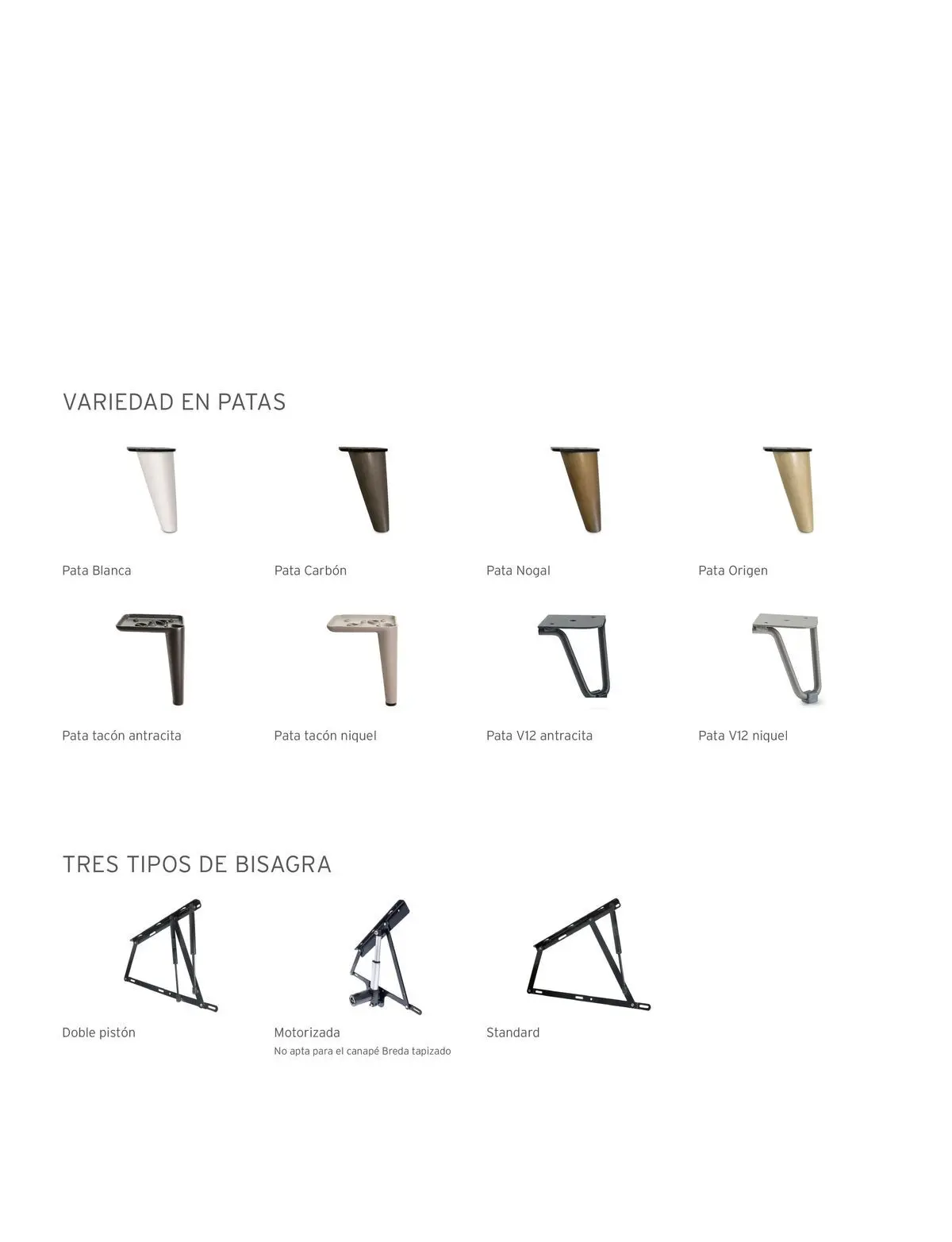 VARIEDAD EN PATAS

Pata Blanca

Pata Carbón

Pata Nogal

Pata Origen

Pata tacón antracita

Pata tacón niquel

Pata V12 antracita

Pata V12 niquel

TRES TIPOS DE BISAGRA

Doble pistón

Motorizada
No apta para el canapé Breda tapizado

Standard